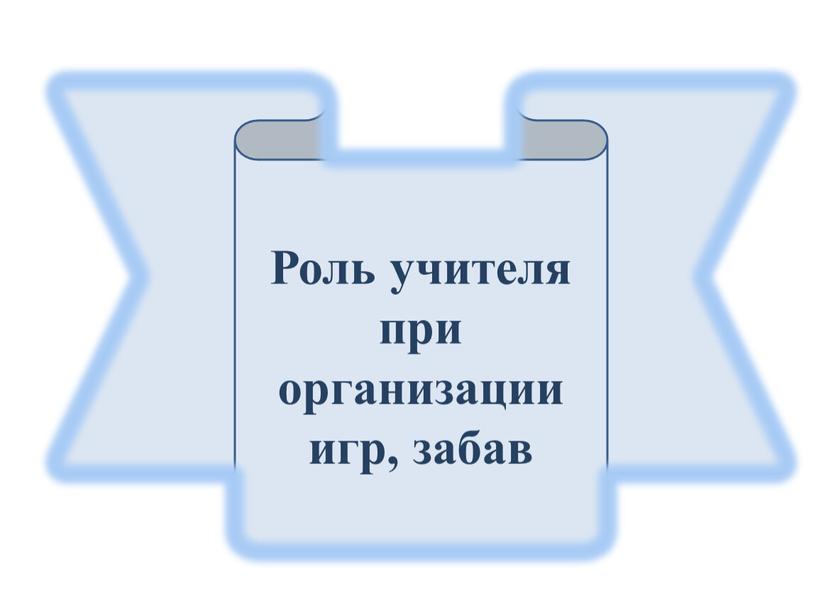 Роль учителя при организации игр, забав